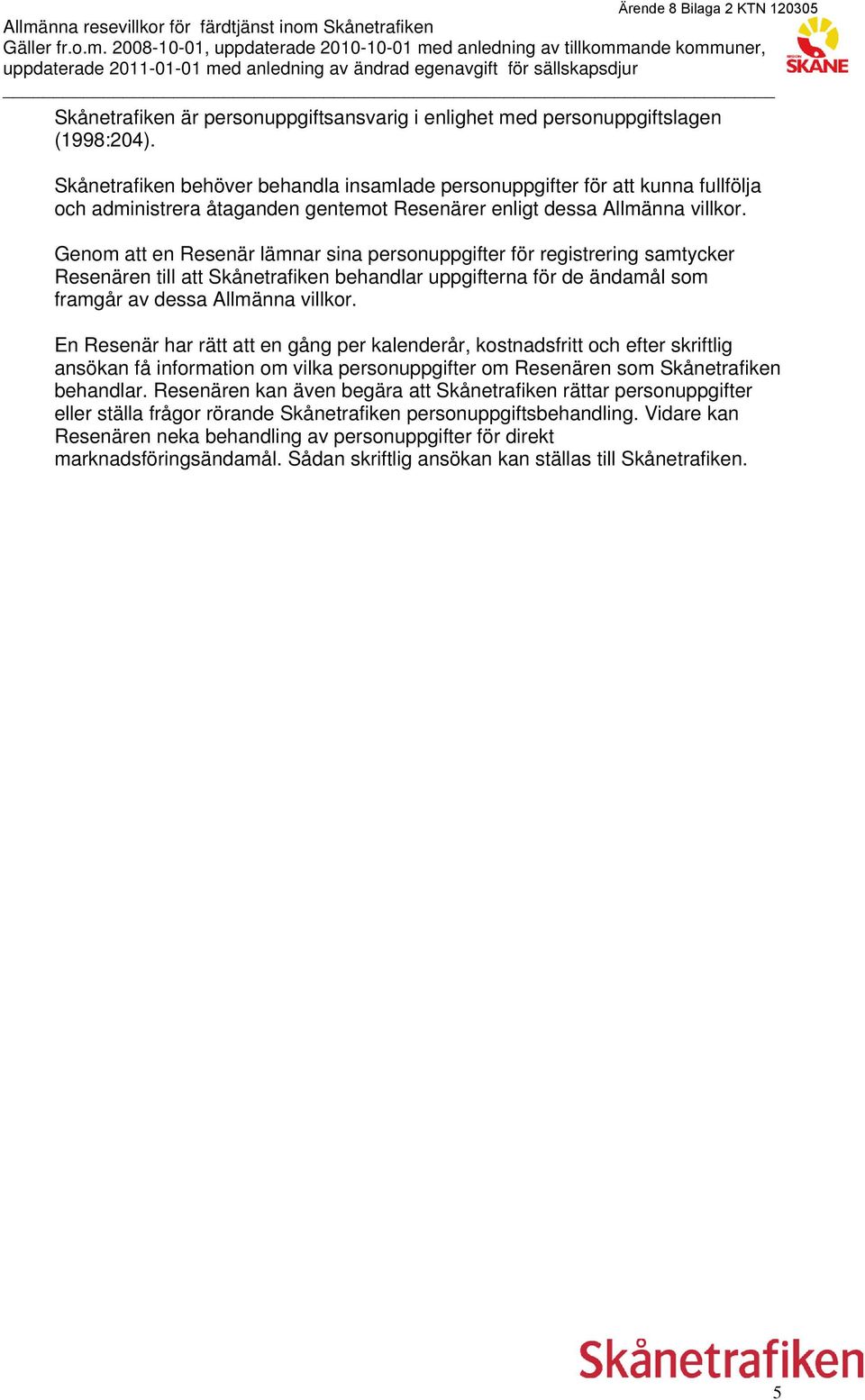 Ärende 8 Bilaga 2 KTN 120305

Allmänna resevillkor för färdtjänst inom Skånetrafiken
Gäller fr.o.m. 2008-10-01, uppdaterade 2010-10-01 med anledning av tillkommande kommuner, uppdaterade 2011-01-01 med anledning av ändrad egenavgift för sällskapsdjur

REGION SKÅNE

Skånetrafiken är personuppgiftsansvarig i enlighet med personuppgiftslagen (1998:204).

Skånetrafiken behöver behandla insamlade personuppgifter för att kunna fullfölja och administrera åtaganden gentemot Resenärer enligt dessa Allmänna villkor.

Genom att en Resenär lämnar sina personuppgifter för registrering samtycker Resenären till att Skånetrafiken behandlar uppgifterna för de ändamål som framgår av dessa Allmänna villkor.

En Resenär har rätt att en gång per kalenderår, kostnadsfritt och efter skriftlig ansökan få information om vilka personuppgifter om Resenären som Skånetrafiken behandlar. Resenären kan även begära att Skånetrafiken rättar personuppgifter eller ställa frågor rörande Skånetrafiken personuppgiftsbehandling. Vidare kan Resenären neka behandling av personuppgifter för direkt marknadsföringsändamål. Sådan skriftlig ansökan kan ställas till Skånetrafiken.

Skånetrafiken

5